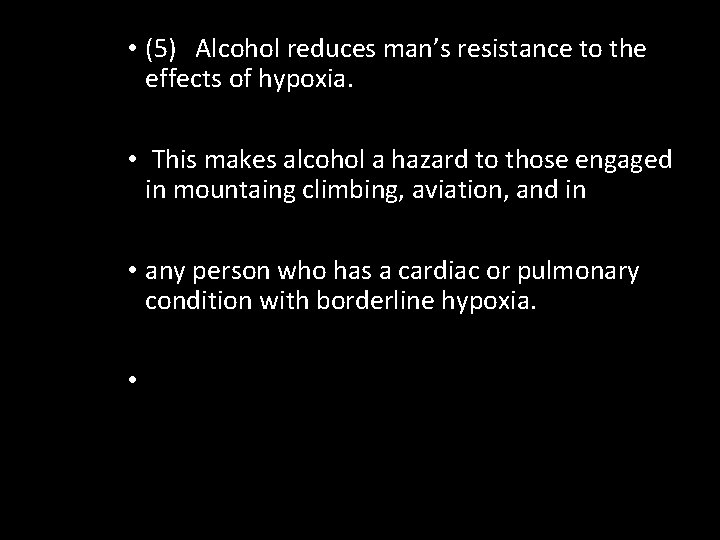 • (5) Alcohol reduces man's resistance to the effects of hypoxia.

• This makes alcohol a hazard to those engaged in mountaing climbing, aviation, and in

• any person who has a cardiac or pulmonary condition with borderline hypoxia.

•